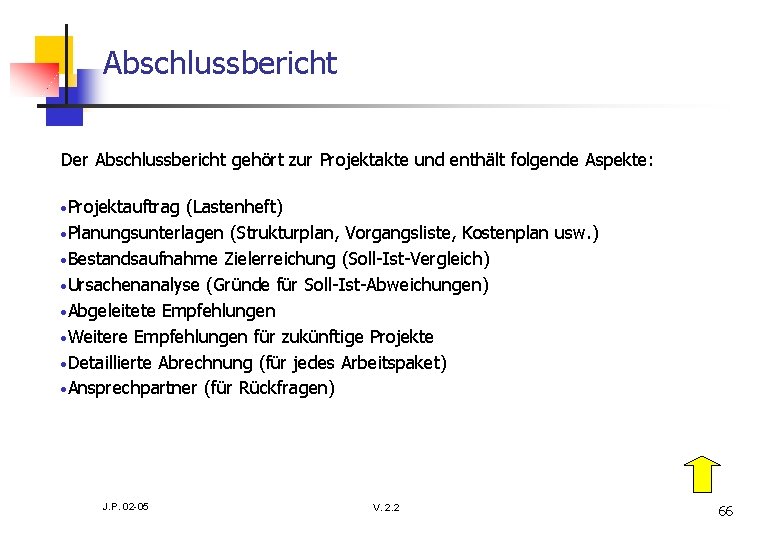 Abschlussbericht

Der Abschlussbericht gehört zur Projektakte und enthält folgende Aspekte:

•Projektauftrag (Lastenheft)
•Planungsunterlagen (Strukturplan, Vorgangsliste, Kostenplan usw.)
•Bestandsaufnahme Zielerreichung (Soll-Ist-Vergleich)
•Ursachenanalyse (Gründe für Soll-Ist-Abweichungen)
•Abgeleitete Empfehlungen
•Weitere Empfehlungen für zukünftige Projekte
•Detaillierte Abrechnung (für jedes Arbeitspaket)
•Ansprechpartner (für Rückfragen)

J.P. 02-05

V. 2.2

66